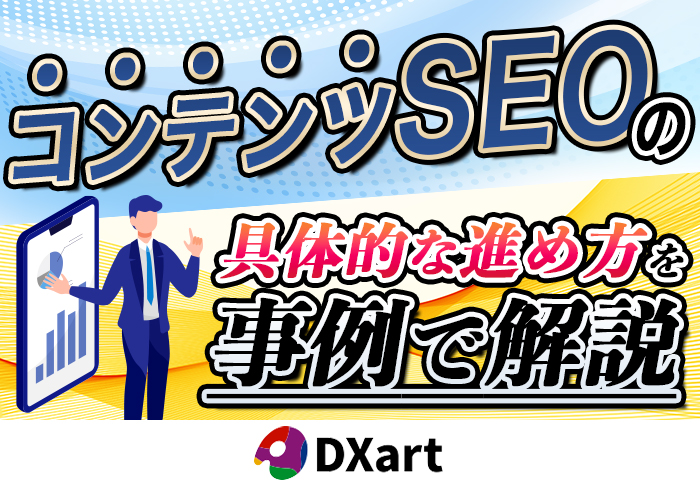 コンテンツSEOの

具体的な進め方を

事例で解説

DXart